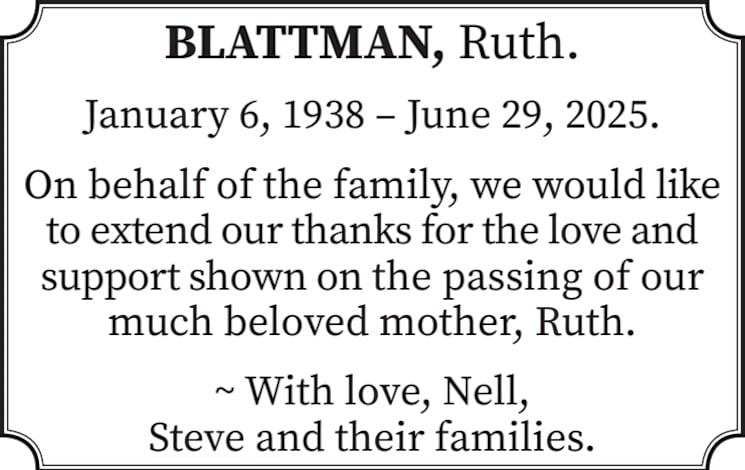 BLATTMAN, Ruth.

January 6, 1938 – June 29, 2025.

On behalf of the family, we would like to extend our thanks for the love and support shown on the passing of our much beloved mother, Ruth.

~ With love, Nell,
Steve and their families.